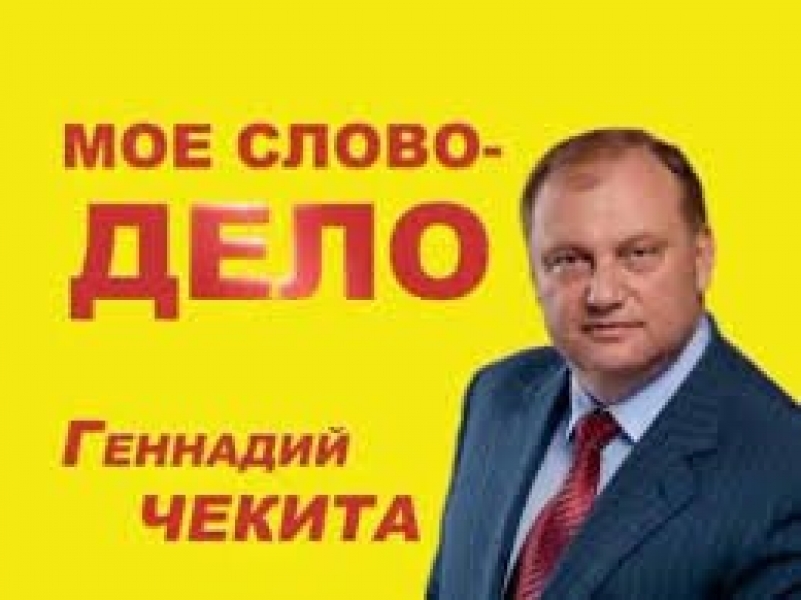 МОЕ СЛОВО-
ДЕЛО

ГЕННАДИЙ
ЧЕКИТА